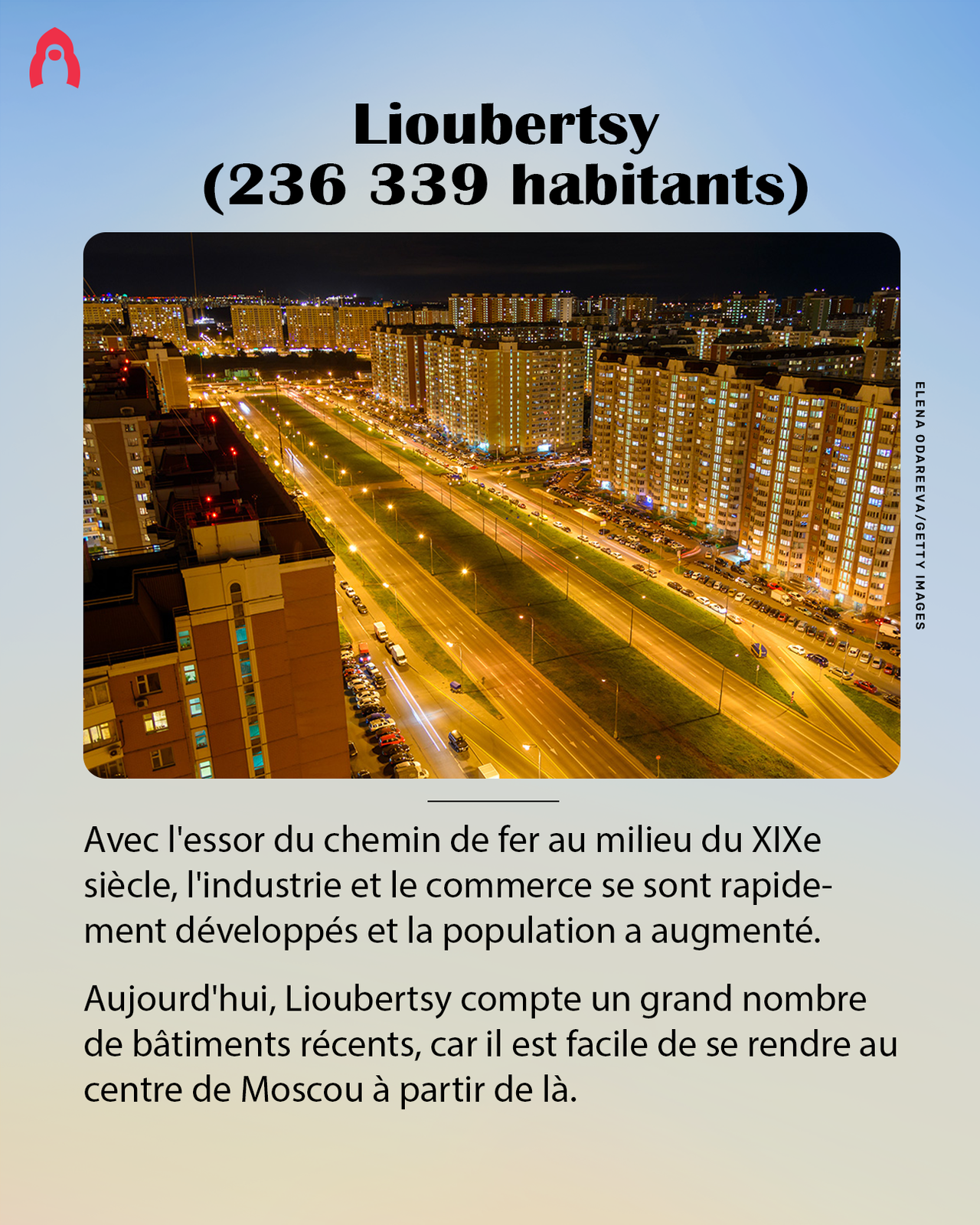 Lioubertsy
(236 339 habitants)

ELENA ODAREEVA/GETTY IMAGES

Avec l'essor du chemin de fer au milieu du XIXe siècle, l'industrie et le commerce se sont rapidement développés et la population a augmenté.

Aujourd'hui, Lioubertsy compte un grand nombre de bâtiments récents, car il est facile de se rendre au centre de Moscou à partir de là.